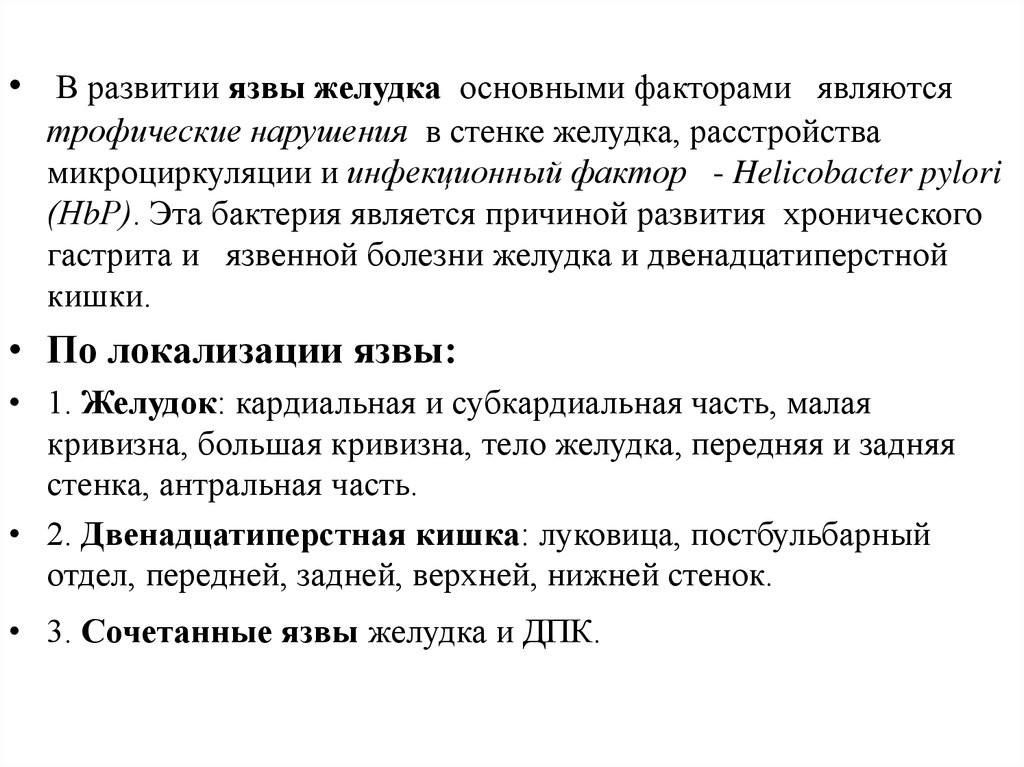 • В развитии язвы желудка основными факторами являются трофические нарушения в стенке желудка, расстройства микроциркуляции и инфекционный фактор - Helicobacter pylori (HbP). Эта бактерия является причиной развития хронического гастрита и язвенной болезни желудка и двенадцатиперстной кишки.

• По локализации язвы:

• 1. Желудок: кардиальная и субкардиальная часть, малая кривизна, большая кривизна, тело желудка, передняя и задняя стенка, антральная часть.

• 2. Двенадцатиперстная кишка: луковица, постбульбарный отдел, передней, задней, верхней, нижней стенок.

• 3. Сочетанные язвы желудка и ДПК.